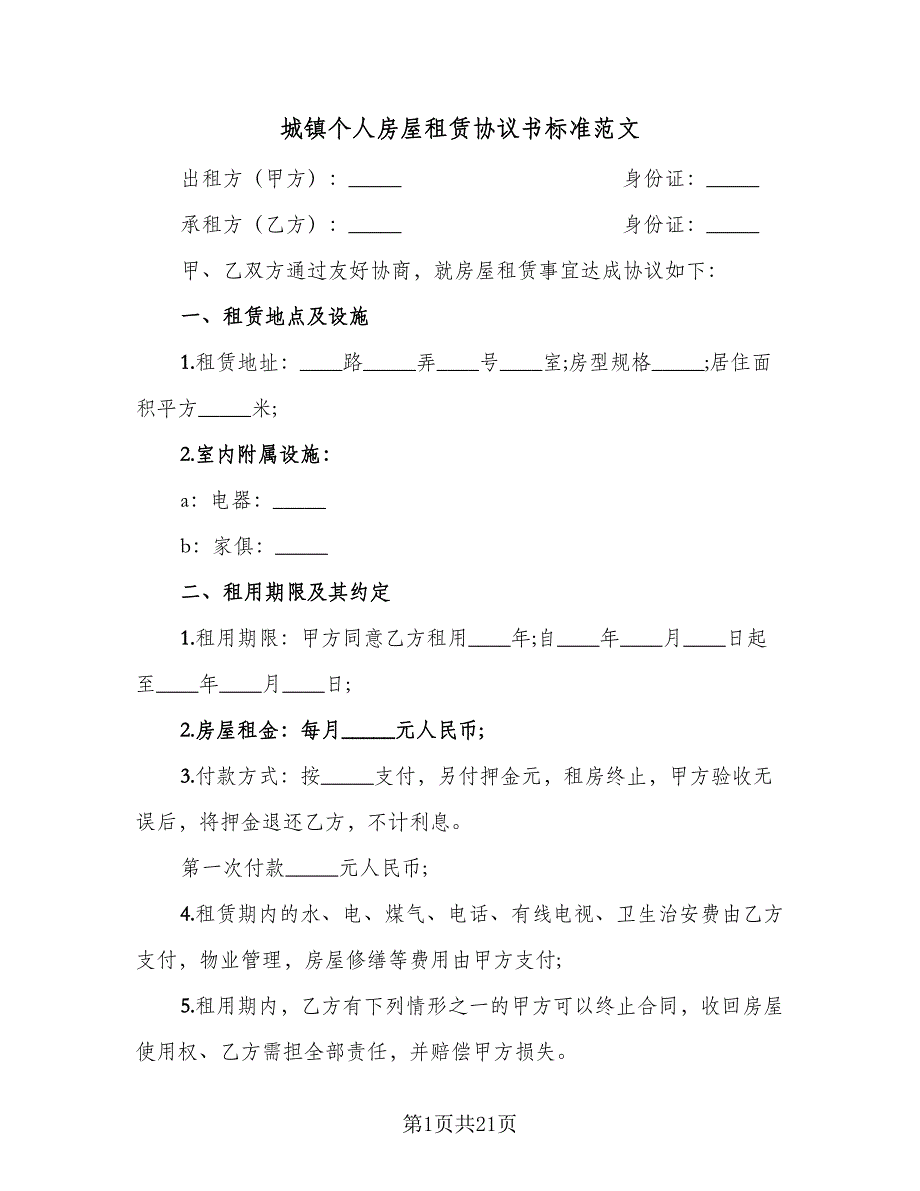 城镇个人房屋租赁协议书标准范文

出租方（甲方）：_____　　　　　　　　　身份证：_____

承租方（乙方）：_____　　　　　　　　　身份证：_____

甲、乙双方通过友好协商，就房屋租赁事宜达成协议如下:

一、租赁地点及设施

1.租赁地址：____路_____弄____号____室;房型规格_____;居住面积平方_____米;

2.室内附属设施：

a：电器：_____

b：家俱：_____

二、租用期限及其约定

1.租用期限：甲方同意乙方租用____年;自____年____月____日起至____年____月____日;

2.房屋租金：每月_____元人民币;

3.付款方式：按_____支付，另付押金元，租房终止，甲方验收无误后，将押金退还乙方，不计利息。

第一次付款_____元人民币;

4.租赁期内的水、电、煤气、电话、有线电视、卫生治安费由乙方支付，物业管理，房屋修缮等费用由甲方支付;

5.租用期内，乙方有下列情形之一的甲方可以终止合同，收回房屋使用权、乙方需担全部责任，并赔偿甲方损失。

第1页共21页